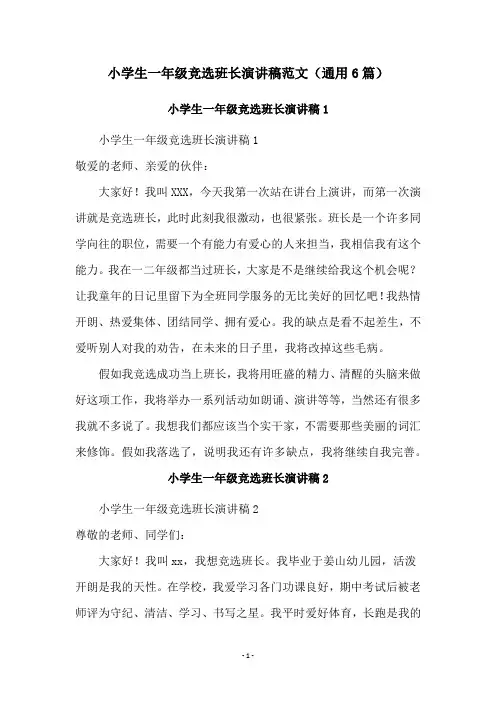 小学生一年级竞选班长演讲稿范文（通用6篇）

小学生一年级竞选班长演讲稿1

小学生一年级竞选班长演讲稿1

敬爱的老师、亲爱的伙伴：

大家好！我叫XXX，今天我第一次站在讲台上演讲，而第一次演讲就是竞选班长，此时此刻我很激动，也很紧张。班长是一个许多同学向往的职位，需要一个有能力有爱心的人来担当，我相信我有这个能力。我在一二年级都当过班长，大家是不是继续给我这个机会呢？让我童年的日记里留下为全班同学服务的无比美好的回忆吧！我热情开朗、热爱集体、团结同学、拥有爱心。我的缺点是看不起差生，不爱听别人对我的劝告，在未来的日子里，我将改掉这些毛病。

假如我竞选成功当上班长，我将用旺盛的精力、清醒的头脑来做好这项工作，我将举办一系列活动如朗诵、演讲等等，当然还有很多我就不多说了。我想我们都应该当个实干家，不需要那些美丽的词汇来修饰。假如我落选了，说明我还有许多缺点，我将继续自我完善。

小学生一年级竞选班长演讲稿2

小学生一年级竞选班长演讲稿2

尊敬的老师、同学们：

大家好！我叫xx，我想竞选班长。我毕业于姜山幼儿园，活泼开朗是我的天性。在学校，我爱学习各门功课良好，期中考试后被老师评为守纪、清洁、学习、书写之星。我平时爱好体育，长跑是我的

- 1 -